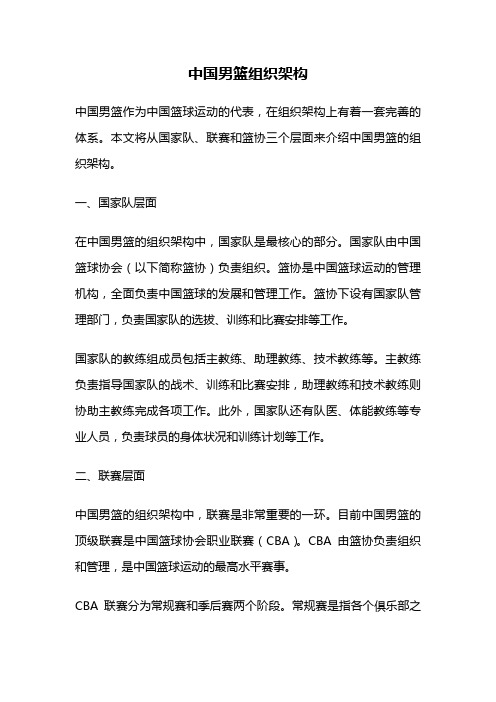 中国男篮组织架构

中国男篮作为中国篮球运动的代表，在组织架构上有着一套完善的体系。本文将从国家队、联赛和篮协三个层面来介绍中国男篮的组织架构。

一、国家队层面

在中国男篮的组织架构中，国家队是最核心的部分。国家队由中国篮球协会（以下简称篮协）负责组织。篮协是中国篮球运动的管理机构，全面负责中国篮球的发展和管理工作。篮协下设有国家队管理部门，负责国家队的选拔、训练和比赛安排等工作。

国家队的教练组成员包括主教练、助理教练、技术教练等。主教练负责指导国家队的战术、训练和比赛安排，助理教练和技术教练则协助主教练完成各项工作。此外，国家队还有队医、体能教练等专业人员，负责球员的身体状况和训练计划等工作。

二、联赛层面

中国男篮的组织架构中，联赛是非常重要的一环。目前中国男篮的顶级联赛是中国篮球协会职业联赛（CBA）。CBA 由篮协负责组织和管理，是中国篮球运动的最高水平赛事。

CBA 联赛分为常规赛和季后赛两个阶段。常规赛是指各个俱乐部之